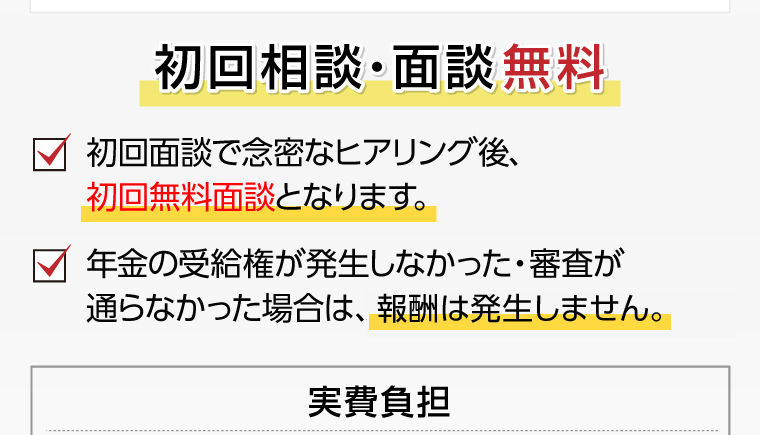 初回相談・面談無料

初回面談で念密なヒアリング後、初回無料面談となります。

年金の受給権が発生しなかった・審査が通らなかった場合は、報酬は発生しません。

実費負担